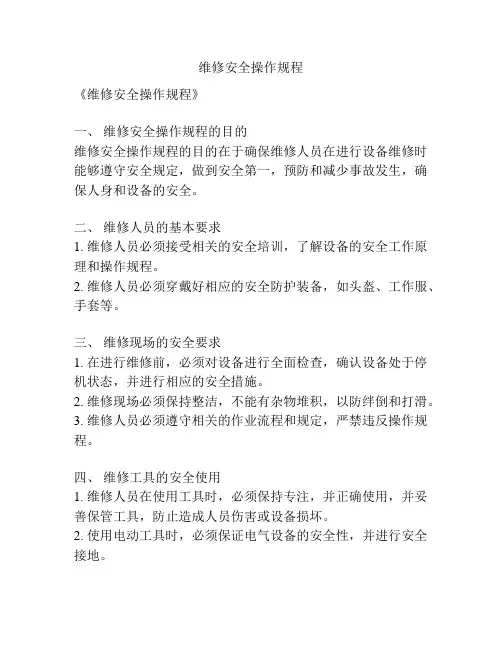 维修安全操作规程

《维修安全操作规程》

一、 维修安全操作规程的目的
维修安全操作规程的目的在于确保维修人员在进行设备维修时能够遵守安全规定，做到安全第一，预防和减少事故发生，确保人身和设备的安全。

二、 维修人员的基本要求
1. 维修人员必须接受相关的安全培训，了解设备的安全工作原理和操作规程。
2. 维修人员必须穿戴好相应的安全防护装备，如头盔、工作服、手套等。

三、 维修现场的安全要求
1. 在进行维修前，必须对设备进行全面检查，确认设备处于停机状态，并进行相应的安全措施。
2. 维修现场必须保持整洁，不能有杂物堆积，以防绊倒和打滑。
3. 维修人员必须遵守相关的作业流程和规定，严禁违反操作规程。

四、 维修工具的安全使用
1. 维修人员在使用工具时，必须保持专注，并正确使用，并妥善保管工具，防止造成人员伤害或设备损坏。
2. 使用电动工具时，必须保证电气设备的安全性，并进行安全接地。